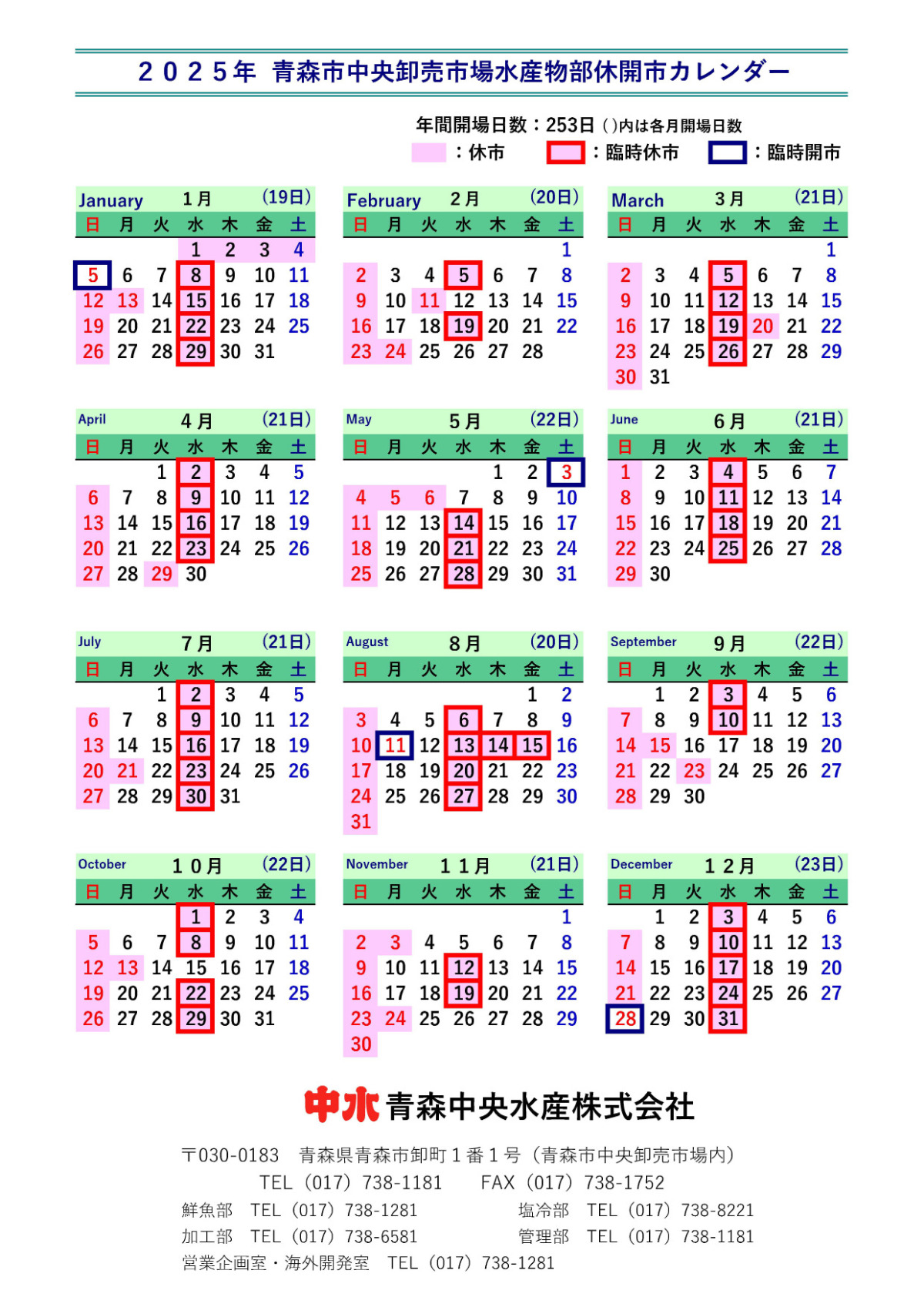 ２０２５年 青森市中央卸売市場水産物部休開市カレンダー

年間開場日数：253日 ( )内は各月開場日数
：休市　：臨時休市　：臨時開市

January 1月 (19日)

| 日 | 月 | 火 | 水 | 木 | 金 | 土 |
|---|---|---|---|---|---|---|
| | | | 1 | 2 | 3 | 4 |
| 5 | 6 | 7 | 8 | 9 | 10 | 11 |
| 12 | 13 | 14 | 15 | 16 | 17 | 18 |
| 19 | 20 | 21 | 22 | 23 | 24 | 25 |
| 26 | 27 | 28 | 29 | 30 | 31 | |

February 2月 (20日)

| 日 | 月 | 火 | 水 | 木 | 金 | 土 |
|---|---|---|---|---|---|---|
| | | | | | | 1 |
| 2 | 3 | 4 | 5 | 6 | 7 | 8 |
| 9 | 10 | 11 | 12 | 13 | 14 | 15 |
| 16 | 17 | 18 | 19 | 20 | 21 | 22 |
| 23 | 24 | 25 | 26 | 27 | 28 | |

March 3月 (21日)

| 日 | 月 | 火 | 水 | 木 | 金 | 土 |
|---|---|---|---|---|---|---|
| | | | | | | 1 |
| 2 | 3 | 4 | 5 | 6 | 7 | 8 |
| 9 | 10 | 11 | 12 | 13 | 14 | 15 |
| 16 | 17 | 18 | 19 | 20 | 21 | 22 |
| 23 | 24 | 25 | 26 | 27 | 28 | 29 |
| 30 | 31 | | | | | |

April 4月 (21日)

| 日 | 月 | 火 | 水 | 木 | 金 | 土 |
|---|---|---|---|---|---|---|
| | | 1 | 2 | 3 | 4 | 5 |
| 6 | 7 | 8 | 9 | 10 | 11 | 12 |
| 13 | 14 | 15 | 16 | 17 | 18 | 19 |
| 20 | 21 | 22 | 23 | 24 | 25 | 26 |
| 27 | 28 | 29 | 30 | | | |

May 5月 (22日)

| 日 | 月 | 火 | 水 | 木 | 金 | 土 |
|---|---|---|---|---|---|---|
| | | | | 1 | 2 | 3 |
| 4 | 5 | 6 | 7 | 8 | 9 | 10 |
| 11 | 12 | 13 | 14 | 15 | 16 | 17 |
| 18 | 19 | 20 | 21 | 22 | 23 | 24 |
| 25 | 26 | 27 | 28 | 29 | 30 | 31 |

June 6月 (21日)

| 日 | 月 | 火 | 水 | 木 | 金 | 土 |
|---|---|---|---|---|---|---|
| 1 | 2 | 3 | 4 | 5 | 6 | 7 |
| 8 | 9 | 10 | 11 | 12 | 13 | 14 |
| 15 | 16 | 17 | 18 | 19 | 20 | 21 |
| 22 | 23 | 24 | 25 | 26 | 27 | 28 |
| 29 | 30 | | | | | |

July 7月 (21日)

| 日 | 月 | 火 | 水 | 木 | 金 | 土 |
|---|---|---|---|---|---|---|
| | | 1 | 2 | 3 | 4 | 5 |
| 6 | 7 | 8 | 9 | 10 | 11 | 12 |
| 13 | 14 | 15 | 16 | 17 | 18 | 19 |
| 20 | 21 | 22 | 23 | 24 | 25 | 26 |
| 27 | 28 | 29 | 30 | 31 | | |

August 8月 (20日)

| 日 | 月 | 火 | 水 | 木 | 金 | 土 |
|---|---|---|---|---|---|---|
| | | | | | 1 | 2 |
| 3 | 4 | 5 | 6 | 7 | 8 | 9 |
| 10 | 11 | 12 | 13 | 14 | 15 | 16 |
| 17 | 18 | 19 | 20 | 21 | 22 | 23 |
| 24 | 25 | 26 | 27 | 28 | 29 | 30 |
| 31 | | | | | | |

September 9月 (22日)

| 日 | 月 | 火 | 水 | 木 | 金 | 土 |
|---|---|---|---|---|---|---|
| | 1 | 2 | 3 | 4 | 5 | 6 |
| 7 | 8 | 9 | 10 | 11 | 12 | 13 |
| 14 | 15 | 16 | 17 | 18 | 19 | 20 |
| 21 | 22 | 23 | 24 | 25 | 26 | 27 |
| 28 | 29 | 30 | | | | |

October 10月 (22日)

| 日 | 月 | 火 | 水 | 木 | 金 | 土 |
|---|---|---|---|---|---|---|
| | | | 1 | 2 | 3 | 4 |
| 5 | 6 | 7 | 8 | 9 | 10 | 11 |
| 12 | 13 | 14 | 15 | 16 | 17 | 18 |
| 19 | 20 | 21 | 22 | 23 | 24 | 25 |
| 26 | 27 | 28 | 29 | 30 | 31 | |

November 11月 (21日)

| 日 | 月 | 火 | 水 | 木 | 金 | 土 |
|---|---|---|---|---|---|---|
| | | | | | | 1 |
| 2 | 3 | 4 | 5 | 6 | 7 | 8 |
| 9 | 10 | 11 | 12 | 13 | 14 | 15 |
| 16 | 17 | 18 | 19 | 20 | 21 | 22 |
| 23 | 24 | 25 | 26 | 27 | 28 | 29 |
| 30 | | | | | | |

December 12月 (23日)

| 日 | 月 | 火 | 水 | 木 | 金 | 土 |
|---|---|---|---|---|---|---|
| | 1 | 2 | 3 | 4 | 5 | 6 |
| 7 | 8 | 9 | 10 | 11 | 12 | 13 |
| 14 | 15 | 16 | 17 | 18 | 19 | 20 |
| 21 | 22 | 23 | 24 | 25 | 26 | 27 |
| 28 | 29 | 30 | 31 | | | |

中水 青森中央水産株式会社

〒030-0183 青森県青森市卸町１番１号（青森市中央卸売市場内）
TEL（017）738-1181　FAX（017）738-1752
鮮魚部 TEL（017）738-1281　塩冷部 TEL（017）738-8221
加工部 TEL（017）738-6581　管理部 TEL（017）738-1181
営業企画室・海外開発室 TEL（017）738-1281